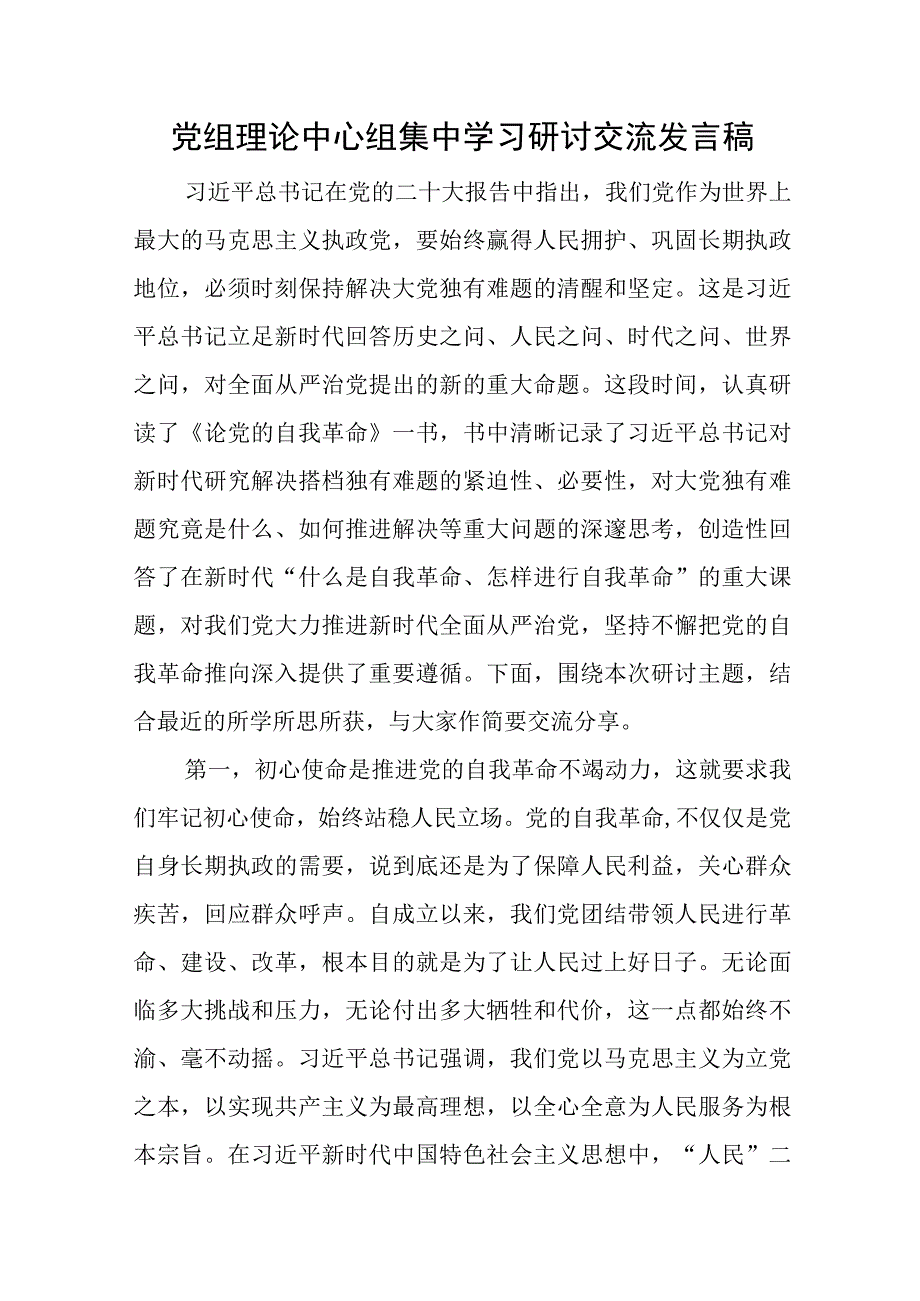 党组理论中心组集中学习研讨交流发言稿

习近平总书记在党的二十大报告中指出，我们党作为世界上最大的马克思主义执政党，要始终赢得人民拥护、巩固长期执政地位，必须时刻保持解决大党独有难题的清醒和坚定。这是习近平总书记立足新时代回答历史之问、人民之问、时代之问、世界之问，对全面从严治党提出的新的重大命题。这段时间，认真研读了《论党的自我革命》一书，书中清晰记录了习近平总书记对新时代研究解决搭档独有难题的紧迫性、必要性，对大党独有难题究竟是什么、如何推进解决等重大问题的深邃思考，创造性回答了在新时代“什么是自我革命、怎样进行自我革命”的重大课题，对我们党大力推进新时代全面从严治党，坚持不懈把党的自我革命推向深入提供了重要遵循。下面，围绕本次研讨主题，结合最近的所学所思所获，与大家作简要交流分享。

第一，初心使命是推进党的自我革命不竭动力，这就要求我们牢记初心使命，始终站稳人民立场。党的自我革命,不仅仅是党自身长期执政的需要，说到底还是为了保障人民利益，关心群众疾苦，回应群众呼声。自成立以来，我们党团结带领人民进行革命、建设、改革，根本目的就是为了让人民过上好日子。无论面临多大挑战和压力，无论付出多大牺牲和代价，这一点都始终不渝、毫不动摇。习近平总书记强调，我们党以马克思主义为立党之本，以实现共产主义为最高理想，以全心全意为人民服务为根本宗旨。在习近平新时代中国特色社会主义思想中，“人民”二